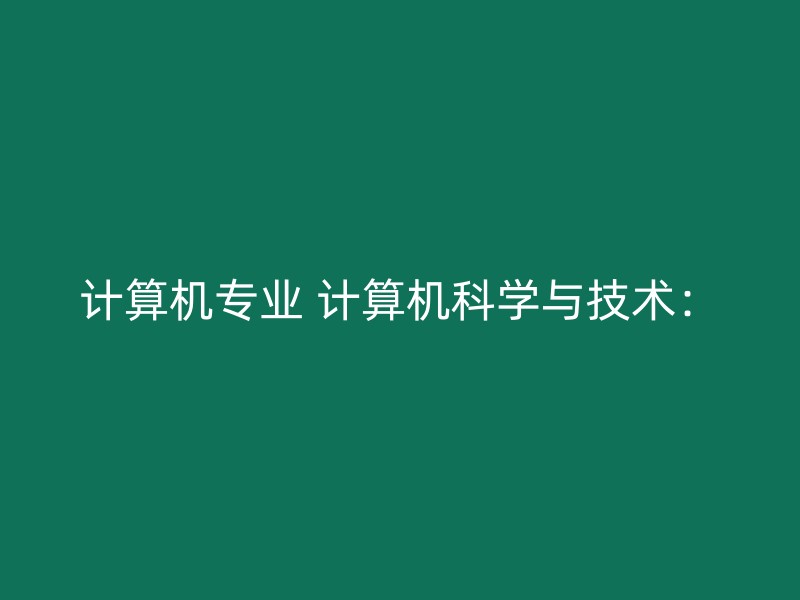 计算机专业 计算机科学与技术：